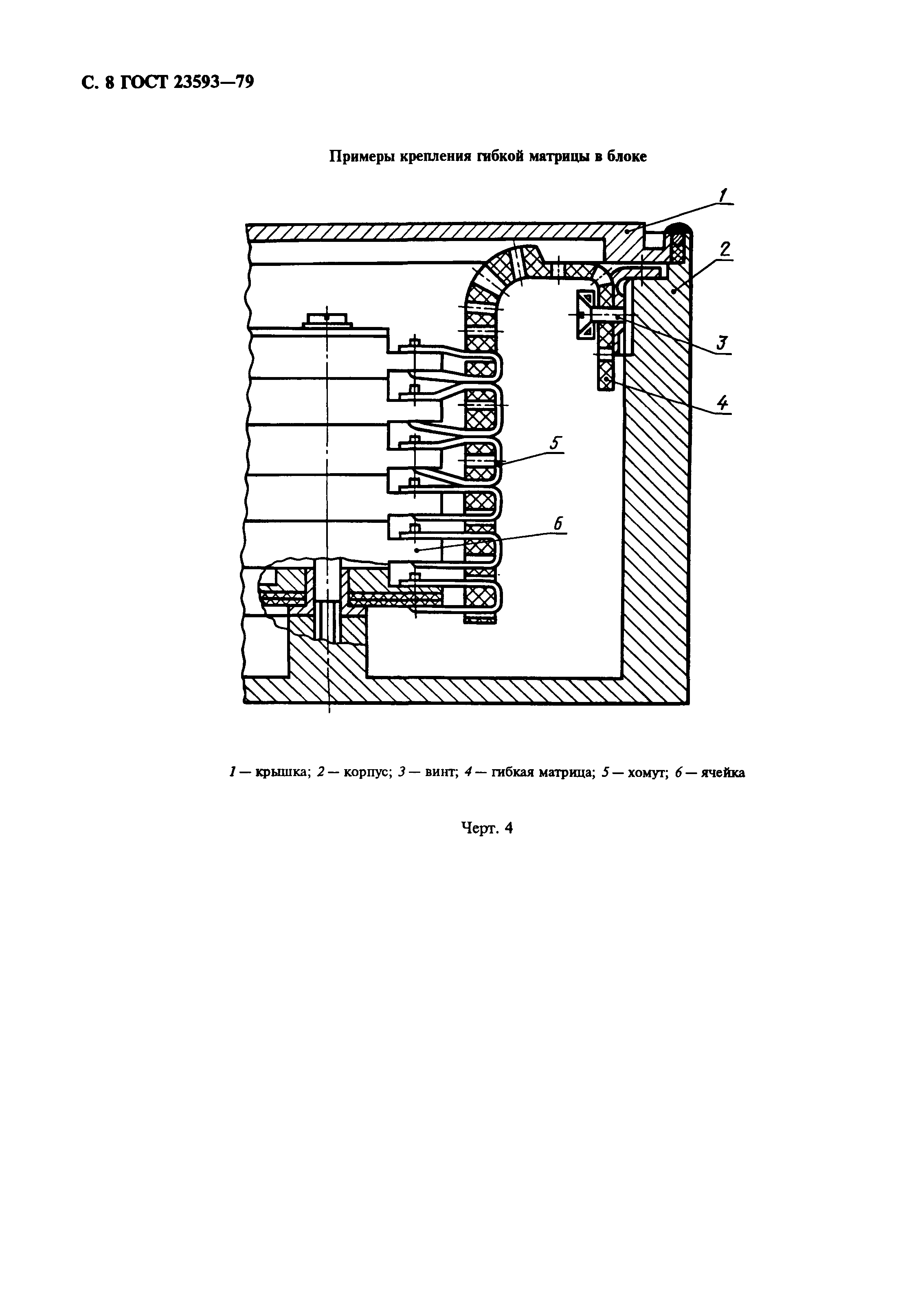 С. 8 ГОСТ 23593—79

Примеры крепления гибкой матрицы в блоке

1

2

3

4

5

6

1 — крышка; 2 — корпус; 3 — винт; 4 — гибкая матрица; 5 — хомут; 6 — ячейка

Черт. 4